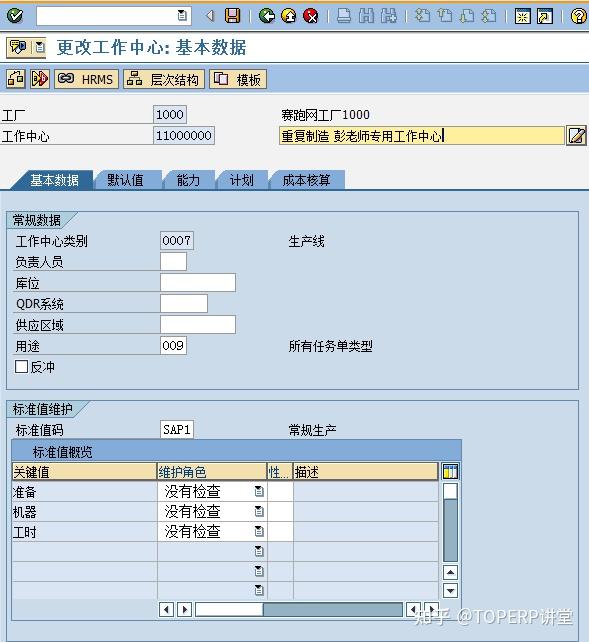 更改工作中心: 基本数据

HRMS 层次结构 模板

工厂 1000 赛跑网工厂1000
工作中心 11000000 重复制造 彭老师专用工作中心

基本数据 默认值 能力 计划 成本核算

常规数据
工作中心类别 0007 生产线
负责人员
库位
QDR系统
供应区域
用途 009 所有任务单类型
反冲

标准值维护
标准值码 SAP1 常规生产

标准值概览

| 关键值 | 维护角色 | 性... | 描述 |
|---|---|---|---|
| 准备 | 没有检查 | | |
| 机器 | 没有检查 | | |
| 工时 | 没有检查 | | |
| | | | |
| | | | |
| | | | |

知乎 @TOPERP讲堂